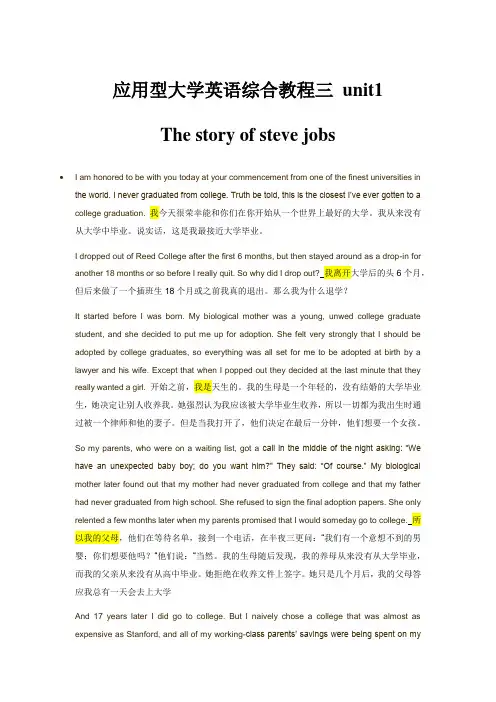 应用型大学英语综合教程三 unit1

The story of steve jobs

• I am honored to be with you today at your commencement from one of the finest universities in the world. I never graduated from college. Truth be told, this is the closest I've ever gotten to a college graduation. 我今天很荣幸能和你们在你开始从一个世界上最好的大学。我从来没有从大学中毕业。说实话，这是我最接近大学毕业。

I dropped out of Reed College after the first 6 months, but then stayed around as a drop-in for another 18 months or so before I really quit. So why did I drop out?_我离开大学后的头 6 个月，但后来做了一个插班生 18 个月或之前我真的退出。那么我为什么退学？

It started before I was born. My biological mother was a young, unwed college graduate student, and she decided to put me up for adoption. She felt very strongly that I should be adopted by college graduates, so everything was all set for me to be adopted at birth by a lawyer and his wife. Except that when I popped out they decided at the last minute that they really wanted a girl. 开始之前，我是天生的。我的生母是一个年轻的，没有结婚的大学毕业生，她决定让别人收养我。她强烈认为我应该被大学毕业生收养，所以一切都为我出生时通过被一个律师和他的妻子。但是当我打开了，他们决定在最后一分钟，他们想要一个女孩。

So my parents, who were on a waiting list, got a call in the middle of the night asking: "We have an unexpected baby boy; do you want him?" They said: "Of course." My biological mother later found out that my mother had never graduated from college and that my father had never graduated from high school. She refused to sign the final adoption papers. She only relented a few months later when my parents promised that I would someday go to college._所以我的父母，他们在等待名单，接到一个电话，在半夜三更问："我们有一个意想不到的男婴；你们想要他吗？"他们说："当然。我的生母随后发现，我的养母从来没有从大学毕业，而我的父亲从来没有从高中毕业。她拒绝在收养文件上签字。她只是几个月后，我的父母答应我总有一天会去上大学

And 17 years later I did go to college. But I naively chose a college that was almost as expensive as Stanford, and all of my working-class parents' savings were being spent on my